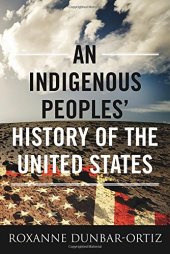 AN INDIGENOUS PEOPLES' HISTORY OF THE UNITED STATES

ROXANNE DUNBAR-ORTIZ